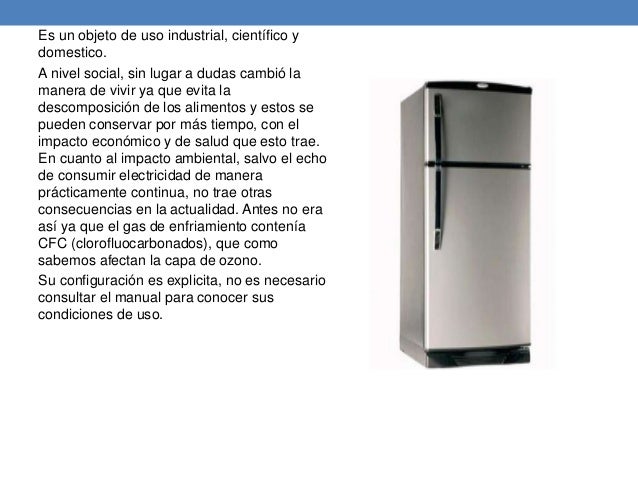 Es un objeto de uso industrial, científico y domestico.

A nivel social, sin lugar a dudas cambió la manera de vivir ya que evita la descomposición de los alimentos y estos se pueden conservar por más tiempo, con el impacto económico y de salud que esto trae. En cuanto al impacto ambiental, salvo el echo de consumir electricidad de manera prácticamente continua, no trae otras consecuencias en la actualidad. Antes no era así ya que el gas de enfriamiento contenía CFC (clorofluocarbonados), que como sabemos afectan la capa de ozono.

Su configuración es explicita, no es necesario consultar el manual para conocer sus condiciones de uso.